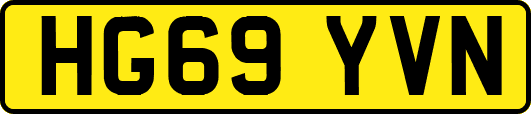 HG69 YVN